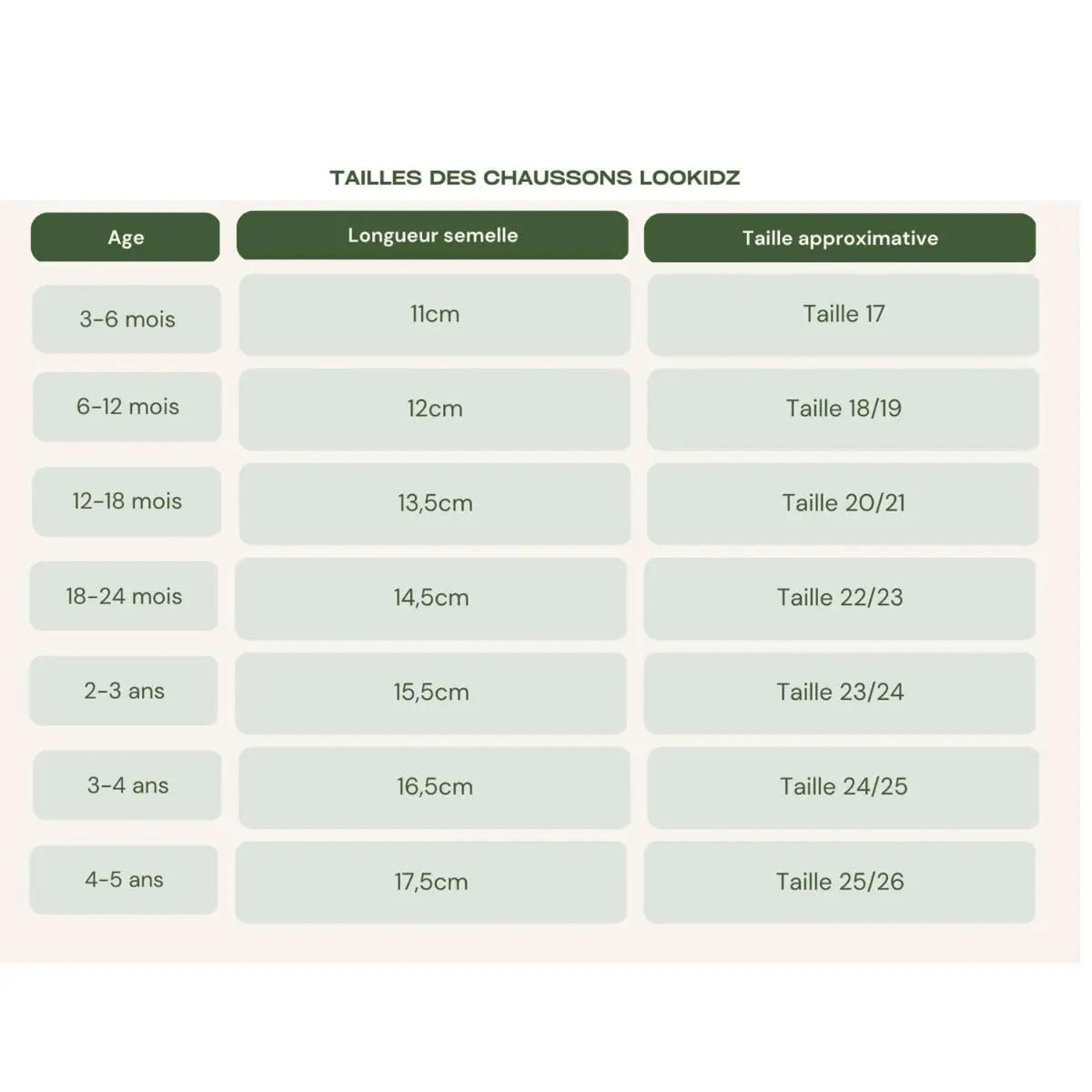 TAILLES DES CHAUSSONS LOOKIDZ

| Age | Longueur semelle | Taille approximative |
|---|---|---|
| 3-6 mois | 11cm | Taille 17 |
| 6-12 mois | 12cm | Taille 18/19 |
| 12-18 mois | 13,5cm | Taille 20/21 |
| 18-24 mois | 14,5cm | Taille 22/23 |
| 2-3 ans | 15,5cm | Taille 23/24 |
| 3-4 ans | 16,5cm | Taille 24/25 |
| 4-5 ans | 17,5cm | Taille 25/26 |